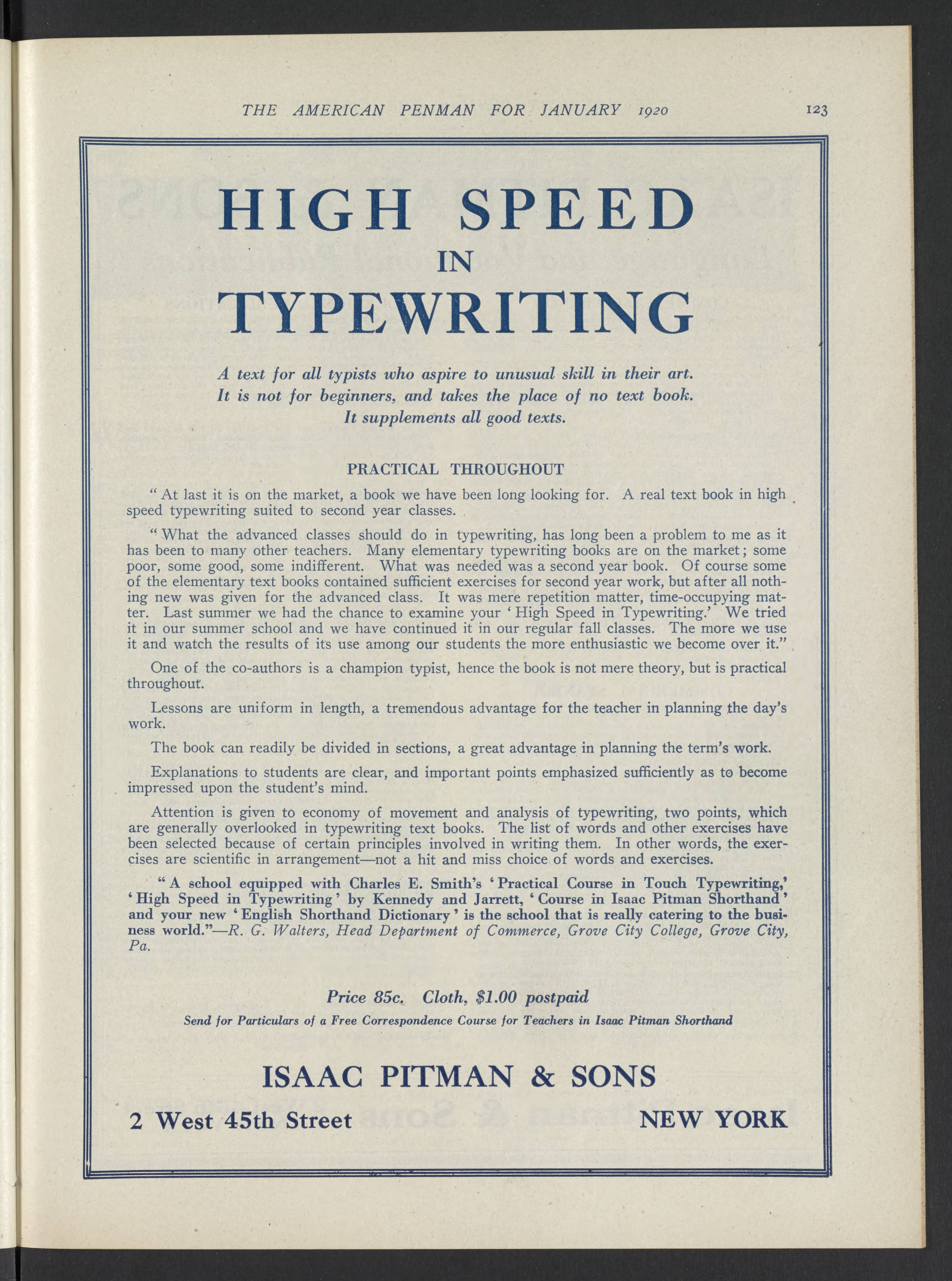 THE AMERICAN PENMAN FOR JANUARY 1920 123

HIGH SPEED IN TYPEWRITING

A text for all typists who aspire to unusual skill in their art. It is not for beginners, and takes the place of no text book. It supplements all good texts.

PRACTICAL THROUGHOUT

"At last it is on the market, a book we have been long looking for. A real text book in high speed typewriting suited to second year classes.

"What the advanced classes should do in typewriting, has long been a problem to me as it has been to many other teachers. Many elementary typewriting books are on the market; some poor, some good, some indifferent. What was needed was a second year book. Of course some of the elementary text books contained sufficient exercises for second year work, but after all nothing new was given for the advanced class. It was mere repetition matter, time-occupying matter. Last summer we had the chance to examine your 'High Speed in Typewriting.' We tried it in our summer school and we have continued it in our regular fall classes. The more we use it and watch the results of its use among our students the more enthusiastic we become over it."

One of the co-authors is a champion typist, hence the book is not mere theory, but is practical throughout.

Lessons are uniform in length, a tremendous advantage for the teacher in planning the day's work.

The book can readily be divided in sections, a great advantage in planning the term's work.

Explanations to students are clear, and important points emphasized sufficiently as to become impressed upon the student's mind.

Attention is given to economy of movement and analysis of typewriting, two points, which are generally overlooked in typewriting text books. The list of words and other exercises have been selected because of certain principles involved in writing them. In other words, the exercises are scientific in arrangement—not a hit and miss choice of words and exercises.

"A school equipped with Charles E. Smith's 'Practical Course in Touch Typewriting,' 'High Speed in Typewriting' by Kennedy and Jarrett, 'Course in Isaac Pitman Shorthand' and your new 'English Shorthand Dictionary' is the school that is really catering to the business world."—R. G. Walters, Head Department of Commerce, Grove City College, Grove City, Pa.

Price 85c. Cloth, $1.00 postpaid

Send for Particulars of a Free Correspondence Course for Teachers in Isaac Pitman Shorthand

ISAAC PITMAN & SONS

2 West 45th Street NEW YORK